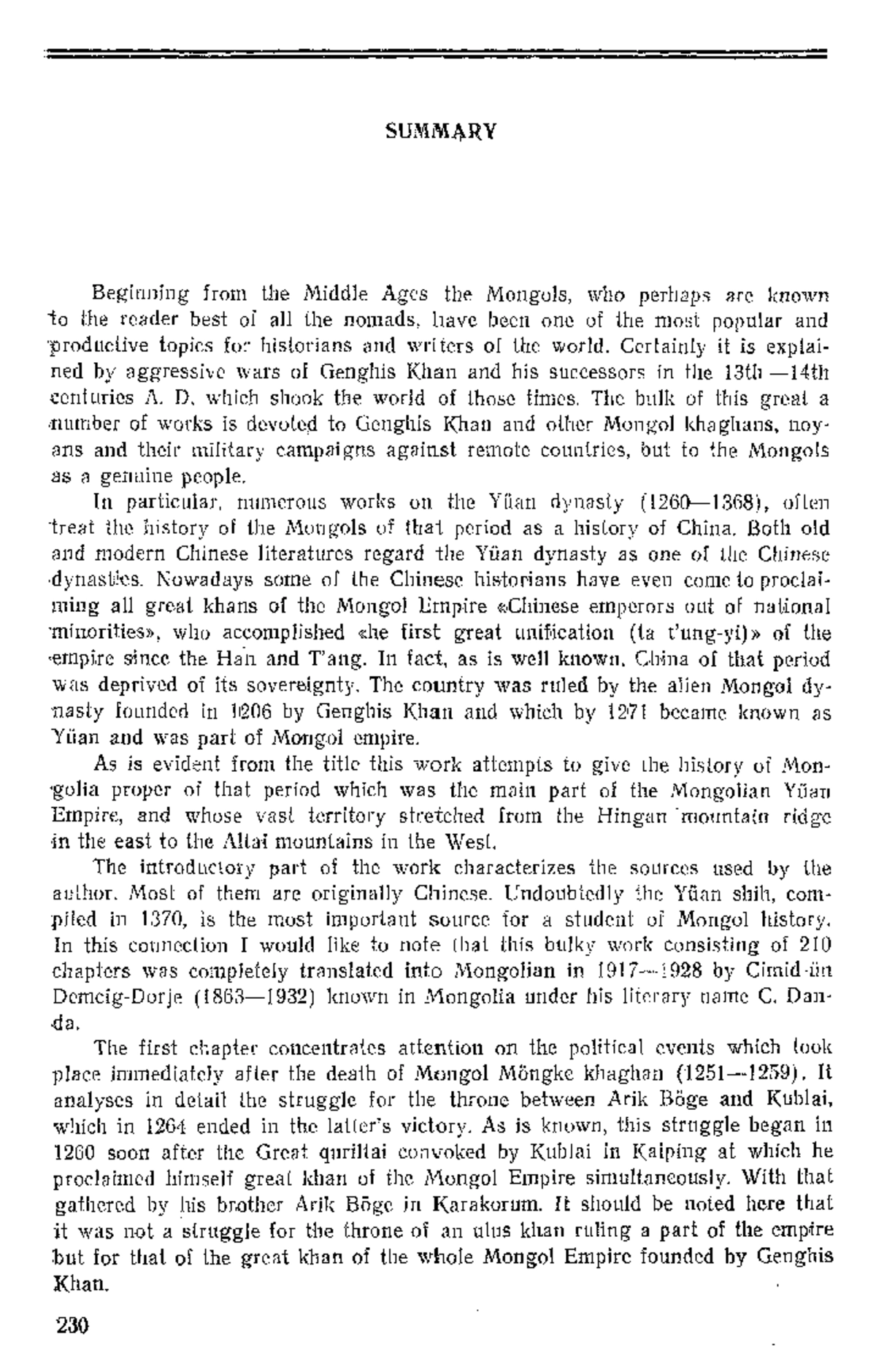 SUMMARY

Beginning from the Middle Ages the Mongols, who perhaps are known to the reader best of all the nomads, have been one of the most popular and productive topics for historians and writers of the world. Certainly it is explained by aggressive wars of Genghis Khan and his successors in the 13th —14th centuries A. D. which shook the world of those times. The bulk of this great a number of works is devoted to Genghis Khan and other Mongol khaghans, noyans and their military campaigns against remote countries, but to the Mongols as a genuine people.

In particular, numerous works on the Yüan dynasty (1260—1368), often treat the history of the Mongols of that period as a history of China. Both old and modern Chinese literatures regard the Yüan dynasty as one of the Chinese dynasties. Nowadays some of the Chinese historians have even come to proclaiming all great khans of the Mongol Empire «Chinese emperors out of national minorities», who accomplished «he first great unification (ta t'ung-yi)» of the empire since the Han and T'ang. In fact, as is well known, China of that period was deprived of its sovereignty. The country was ruled by the alien Mongol dynasty founded in 1206 by Genghis Khan and which by 1271 became known as Yüan and was part of Mongol empire.

As is evident from the title this work attempts to give the history of Mongolia proper of that period which was the main part of the Mongolian Yüan Empire, and whose vast territory stretched from the Hingan mountain ridge in the east to the Altai mountains in the West.

The introductory part of the work characterizes the sources used by the author. Most of them are originally Chinese. Undoubtedly the Yüan shih, compiled in 1370, is the most important source for a student of Mongol history. In this connection I would like to note that this bulky work consisting of 210 chapters was completely translated into Mongolian in 1917—1928 by Cimid-ün Demcig-Dorje (1863—1932) known in Mongolia under his literary name C. Danda.

The first chapter concentrates attention on the political events which took place immediately after the death of Mongol Möngke khaghan (1251—1259). It analyses in detail the struggle for the throne between Arik Böge and Kublai, which in 1264 ended in the latter's victory. As is known, this struggle began in 1260 soon after the Great quriltai convoked by Kublai in Kaiping at which he proclaimed himself great khan of the Mongol Empire simultaneously. With that gathered by his brother Arik Böge in Karakorum. It should be noted here that it was not a struggle for the throne of an ulus khan ruling a part of the empire but for that of the great khan of the whole Mongol Empire founded by Genghis Khan.

230